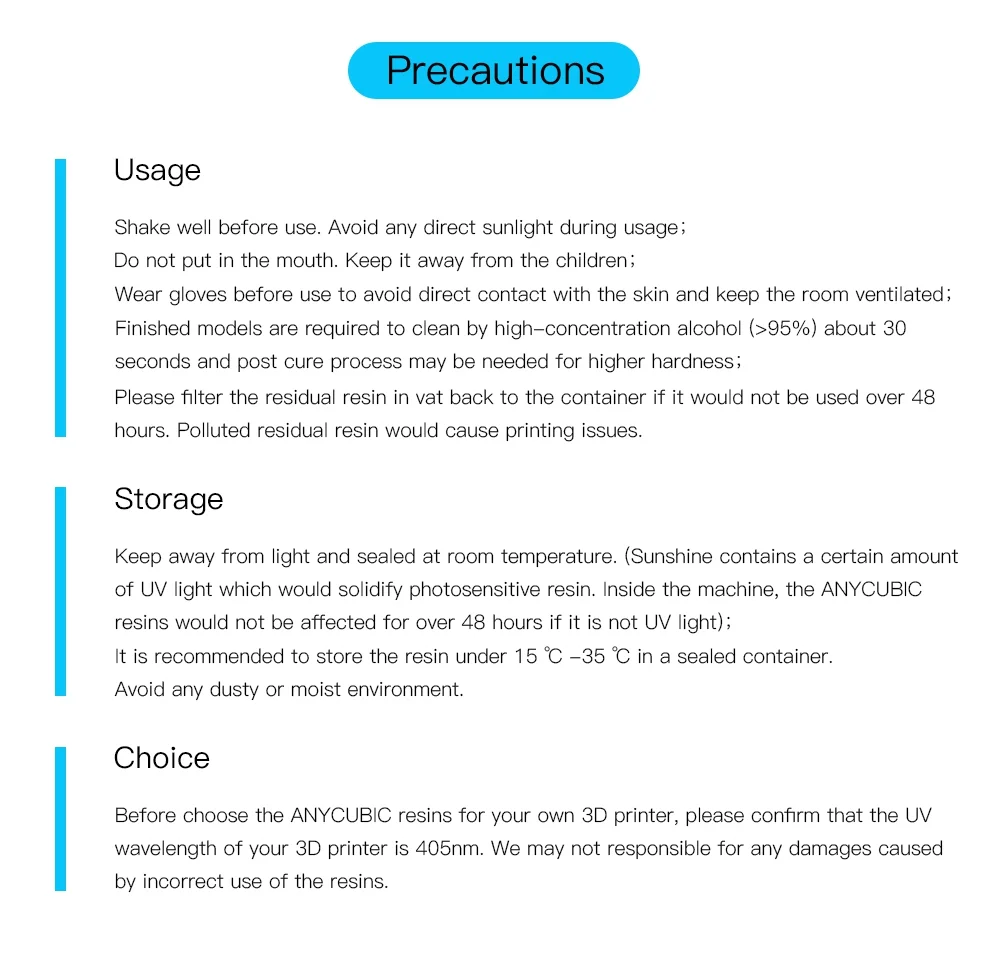 Precautions

Usage

Shake well before use. Avoid any direct sunlight during usage;
Do not put in the mouth. Keep it away from the children;
Wear gloves before use to avoid direct contact with the skin and keep the room ventilated;
Finished models are required to clean by high-concentration alcohol (>95%) about 30 seconds and post cure process may be needed for higher hardness;
Please filter the residual resin in vat back to the container if it would not be used over 48 hours. Polluted residual resin would cause printing issues.

Storage

Keep away from light and sealed at room temperature. (Sunshine contains a certain amount of UV light which would solidify photosensitive resin. Inside the machine, the ANYCUBIC resins would not be affected for over 48 hours if it is not UV light);
It is recommended to store the resin under 15 ℃ -35 ℃ in a sealed container.
Avoid any dusty or moist environment.

Choice

Before choose the ANYCUBIC resins for your own 3D printer, please confirm that the UV wavelength of your 3D printer is 405nm. We may not responsible for any damages caused by incorrect use of the resins.